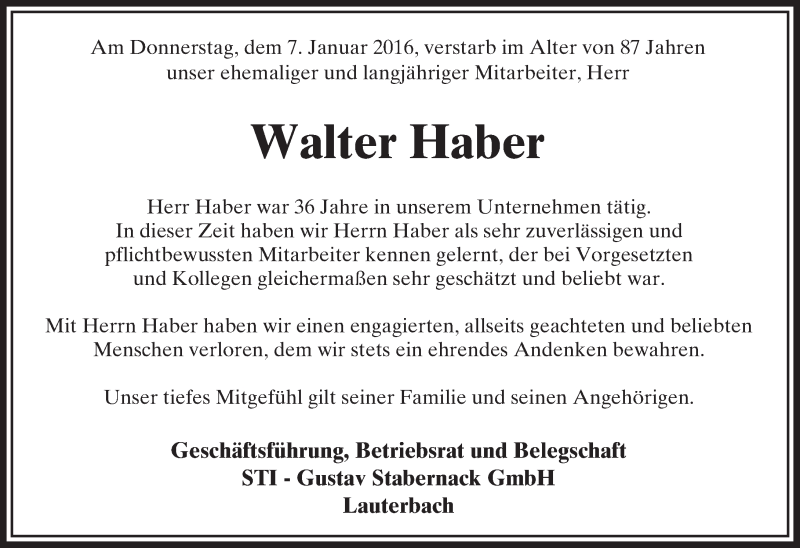 Am Donnerstag, dem 7. Januar 2016, verstarb im Alter von 87 Jahren unser ehemaliger und langjähriger Mitarbeiter, Herr

Walter Haber

Herr Haber war 36 Jahre in unserem Unternehmen tätig. In dieser Zeit haben wir Herrn Haber als sehr zuverlässigen und pflichtbewussten Mitarbeiter kennen gelernt, der bei Vorgesetzten und Kollegen gleichermaßen sehr geschätzt und beliebt war.

Mit Herrn Haber haben wir einen engagierten, allseits geachteten und beliebten Menschen verloren, dem wir stets ein ehrendes Andenken bewahren.

Unser tiefes Mitgefühl gilt seiner Familie und seinen Angehörigen.

Geschäftsführung, Betriebsrat und Belegschaft
STI - Gustav Stabernack GmbH
Lauterbach